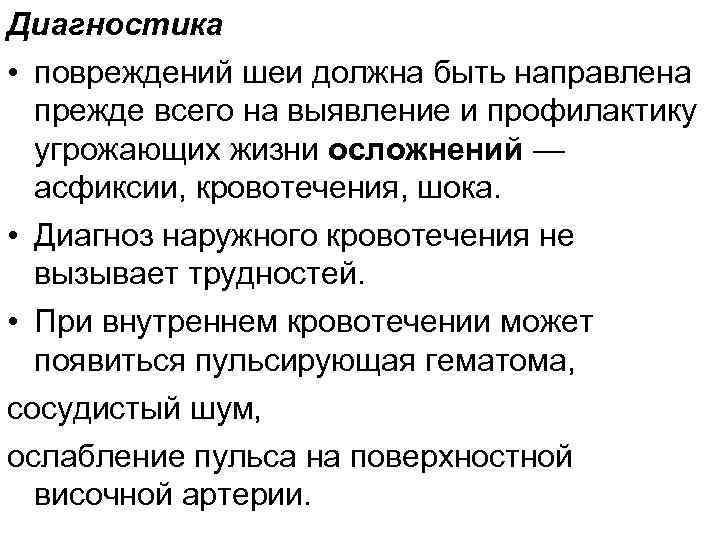 Диагностика

• повреждений шеи должна быть направлена прежде всего на выявление и профилактику угрожающих жизни осложнений — асфиксии, кровотечения, шока.

• Диагноз наружного кровотечения не вызывает трудностей.

• При внутреннем кровотечении может появиться пульсирующая гематома,

сосудистый шум,

ослабление пульса на поверхностной височной артерии.